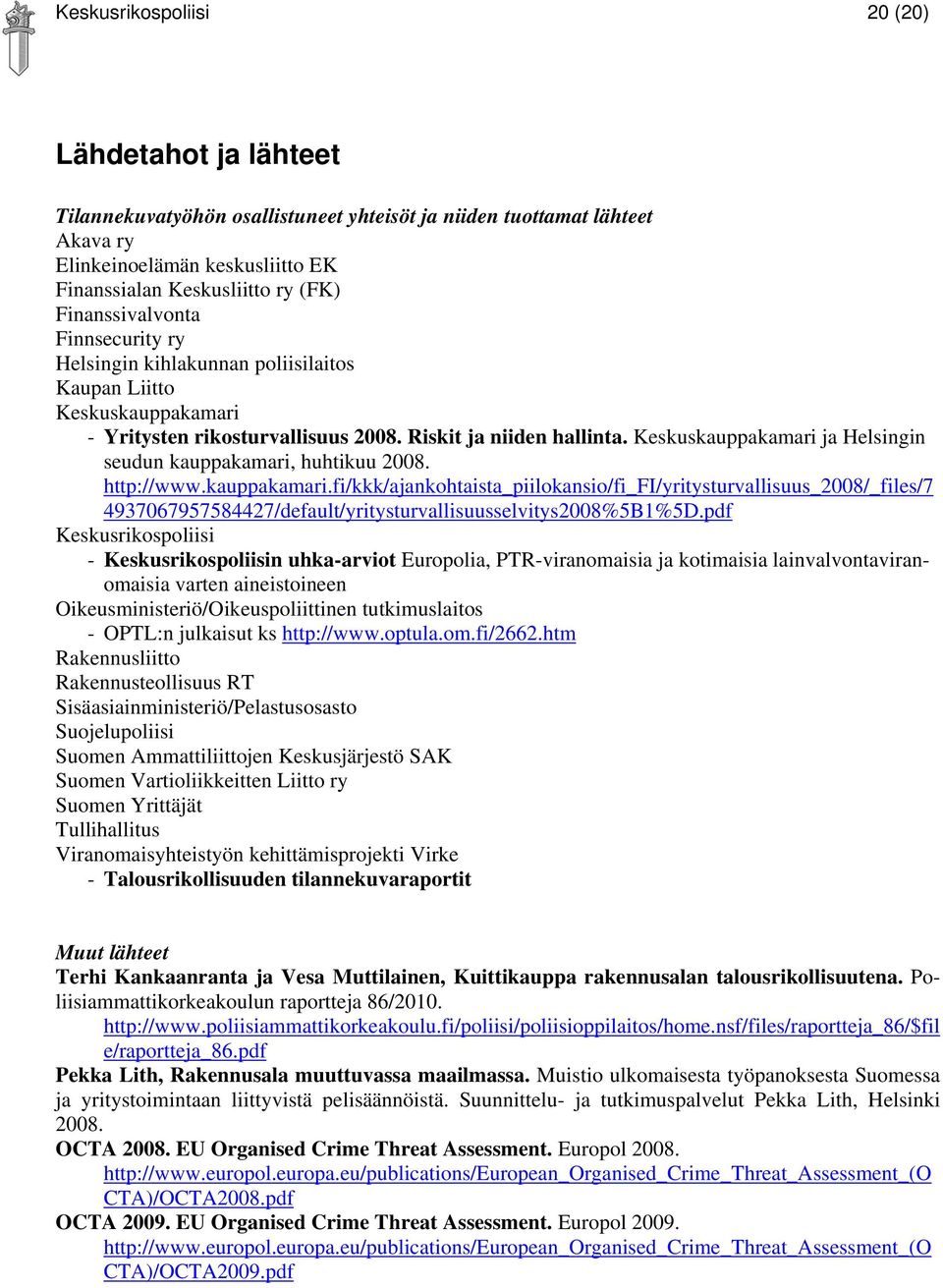 Keskusrikospoliisi 20 (20)

Lähdetahot ja lähteet

Tilannekuvatyöhön osallistuneet yhteisöt ja niiden tuottamat lähteet
Akava ry
Elinkeinoelämän keskusliitto EK
Finanssialan Keskusliitto ry (FK)
Finanssivalvonta
Finnsecurity ry
Helsingin kihlakunnan poliisilaitos
Kaupan Liitto
Keskuskauppakamari
- Yritysten rikosturvallisuus 2008. Riskit ja niiden hallinta. Keskuskauppakamari ja Helsingin seudun kauppakamari, huhtikuu 2008. http://www.kauppakamari.fi/kkk/ajankohtaista_piilokansio/fi_FI/yritysturvallisuus_2008/_files/74937067957584427/default/yritysturvallisuusselvitys2008%5B1%5D.pdf
Keskusrikospoliisi
- Keskusrikospoliisin uhka-arviot Europolia, PTR-viranomaisia ja kotimaisia lainvalvontaviranomaisia varten aineistoineen
Oikeusministeriö/Oikeuspoliittinen tutkimuslaitos
- OPTL:n julkaisut ks http://www.optula.om.fi/2662.htm
Rakennusliitto
Rakennusteollisuus RT
Sisäasiainministeriö/Pelastusosasto
Suojelupoliisi
Suomen Ammattiliittojen Keskusjärjestö SAK
Suomen Vartioliikkeitten Liitto ry
Suomen Yrittäjät
Tullihallitus
Viranomaisyhteistyön kehittämisprojekti Virke
- Talousrikollisuuden tilannekuvaraportit

Muut lähteet
Terhi Kankaanranta ja Vesa Muttilainen, Kuittikauppa rakennusalan talousrikollisuutena. Poliisiammattikorkeakoulun raportteja 86/2010.
http://www.poliisiammattikorkeakoulu.fi/poliisi/poliisioppilaitos/home.nsf/files/raportteja_86/$file/raportteja_86.pdf
Pekka Lith, Rakennusala muuttuvassa maailmassa. Muistio ulkomaisesta työpanoksesta Suomessa ja yritystoimintaan liittyvistä pelisäännöistä. Suunnittelu- ja tutkimuspalvelut Pekka Lith, Helsinki 2008.
OCTA 2008. EU Organised Crime Threat Assessment. Europol 2008.
http://www.europol.europa.eu/publications/European_Organised_Crime_Threat_Assessment_(OCTA)/OCTA2008.pdf
OCTA 2009. EU Organised Crime Threat Assessment. Europol 2009.
http://www.europol.europa.eu/publications/European_Organised_Crime_Threat_Assessment_(OCTA)/OCTA2009.pdf